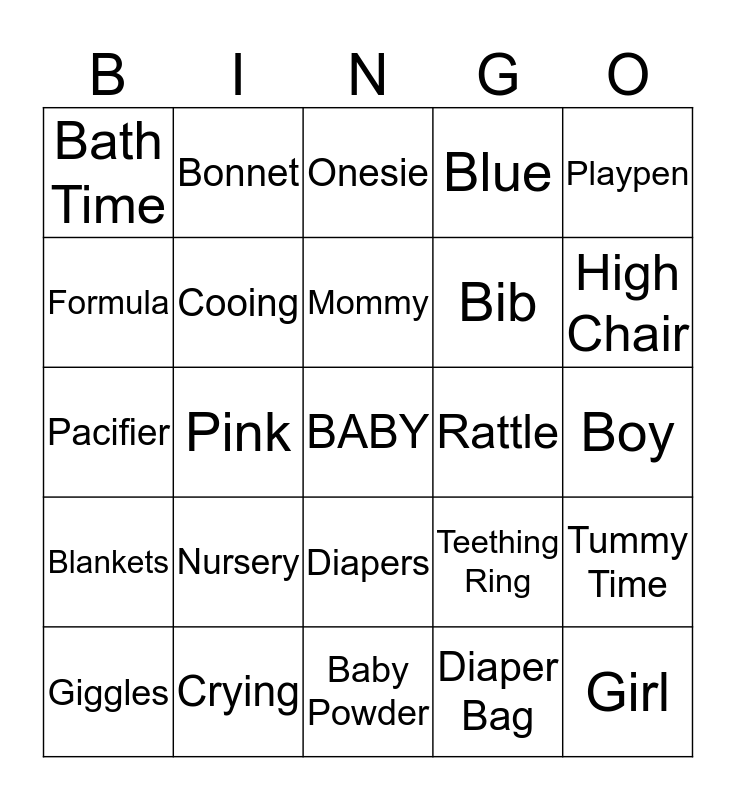 | B | I | N | G | O |
|---|---|---|---|---|
| Bath Time | Bonnet | Onesie | Blue | Playpen |
| Formula | Cooing | Mommy | Bib | High Chair |
| Pacifier | Pink | BABY | Rattle | Boy |
| Blankets | Nursery | Diapers | Teething Ring | Tummy Time |
| Giggles | Crying | Baby Powder | Diaper Bag | Girl |